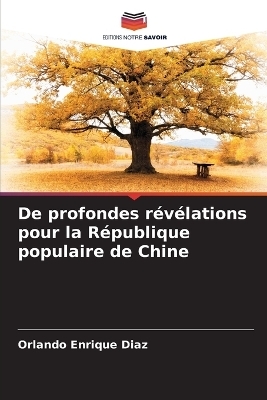 EDITIONS NOTRE SAVOIR

De profondes révélations pour la République populaire de Chine

Orlando Enrique Diaz